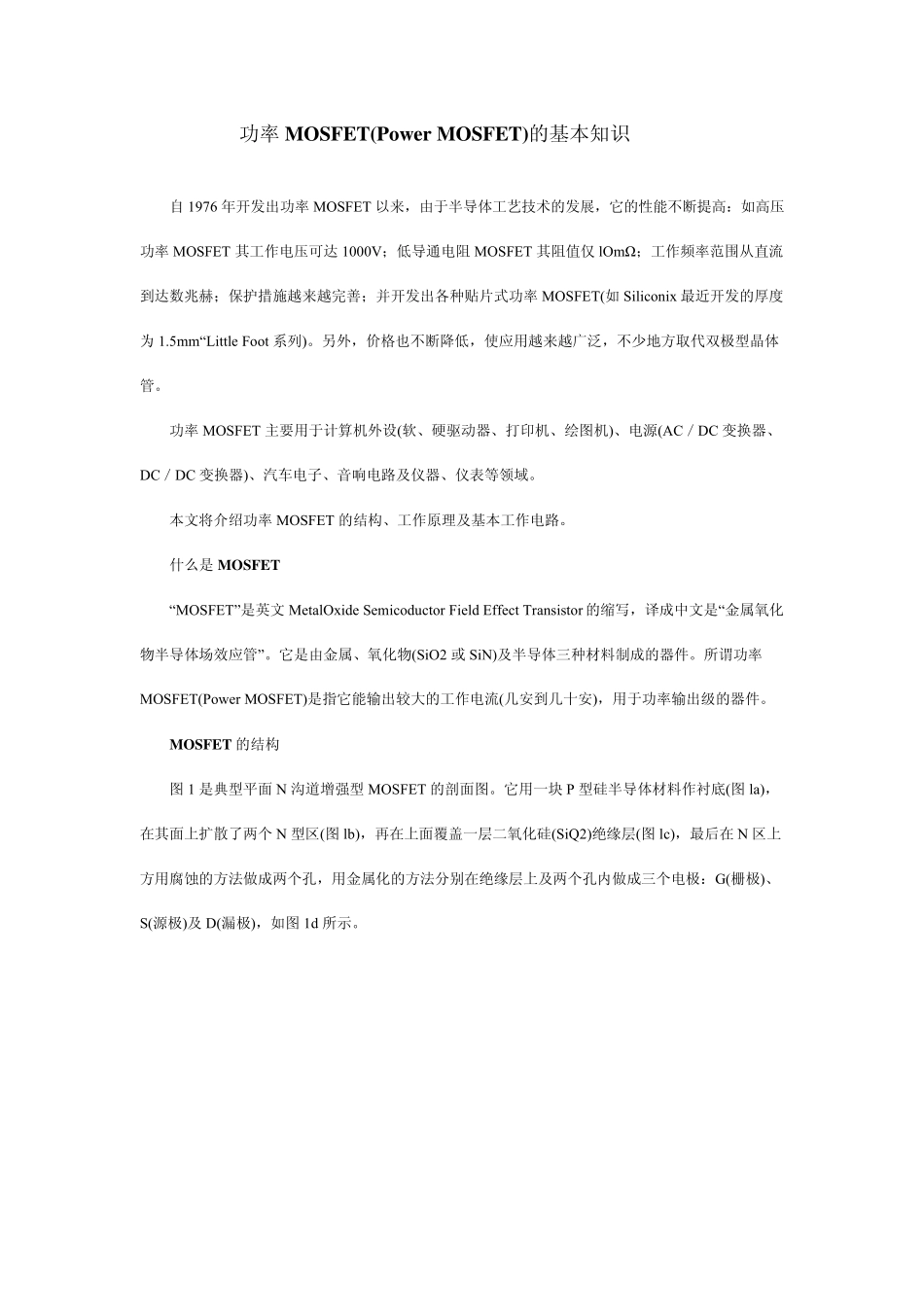 功率 MOSFET(Power MOSFET)的基本知识

自 1976 年开发出功率 MOSFET 以来，由于半导体工艺技术的发展，它的性能不断提高：如高压功率 MOSFET 其工作电压可达 1000V；低导通电阻 MOSFET 其阻值仅 lOmΩ；工作频率范围从直流到达数兆赫；保护措施越来越完善；并开发出各种贴片式功率 MOSFET(如 Siliconix 最近开发的厚度为 1.5mm“Little Foot 系列)。另外，价格也不断降低，使应用越来越广泛，不少地方取代双极型晶体管。

功率 MOSFET 主要用于计算机外设(软、硬驱动器、打印机、绘图机)、电源(AC／DC 变换器、DC／DC 变换器)、汽车电子、音响电路及仪器、仪表等领域。

本文将介绍功率 MOSFET 的结构、工作原理及基本工作电路。

什么是 MOSFET

“MOSFET”是英文 MetalOxide Semicoductor Field Effect Transistor 的缩写，译成中文是“金属氧化物半导体场效应管”。它是由金属、氧化物(SiO2 或 SiN)及半导体三种材料制成的器件。所谓功率 MOSFET(Power MOSFET)是指它能输出较大的工作电流(几安到几十安)，用于功率输出级的器件。

MOSFET 的结构

图 1 是典型平面 N 沟道增强型 MOSFET 的剖面图。它用一块 P 型硅半导体材料作衬底(图 la)，在其面上扩散了两个 N 型区(图 lb)，再在上面覆盖一层二氧化硅(SiQ2)绝缘层(图 lc)，最后在 N 区上方用腐蚀的方法做成两个孔，用金属化的方法分别在绝缘层上及两个孔内做成三个电极：G(栅极)、S(源极)及 D(漏极)，如图 1d 所示。